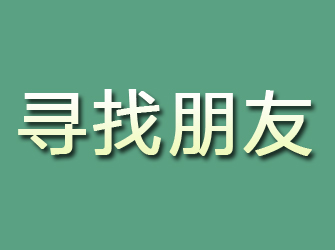 寻找朋友